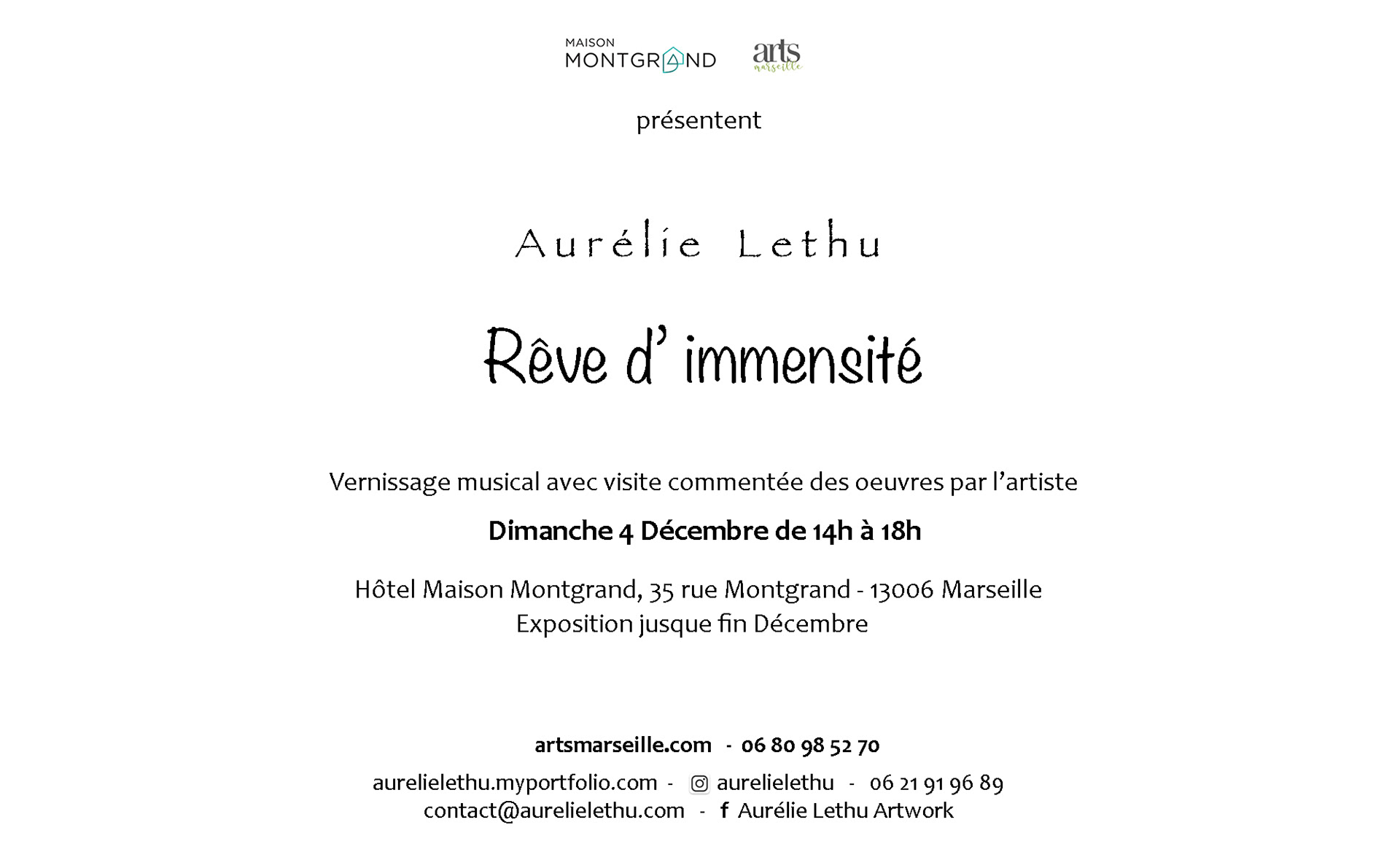 MAISON
MONTGRAND

arts
marseille

présentent

Aurélie Lethu

Rêve d' immensité

Vernissage musical avec visite commentée des oeuvres par l'artiste

Dimanche 4 Décembre de 14h à 18h

Hôtel Maison Montgrand, 35 rue Montgrand - 13006 Marseille
Exposition jusque fin Décembre

artsmarseille.com - 06 80 98 52 70

aurelielethu.myportfolio.com - aurelielethu - 06 21 91 96 89
contact@aurelielethu.com - f Aurélie Lethu Artwork